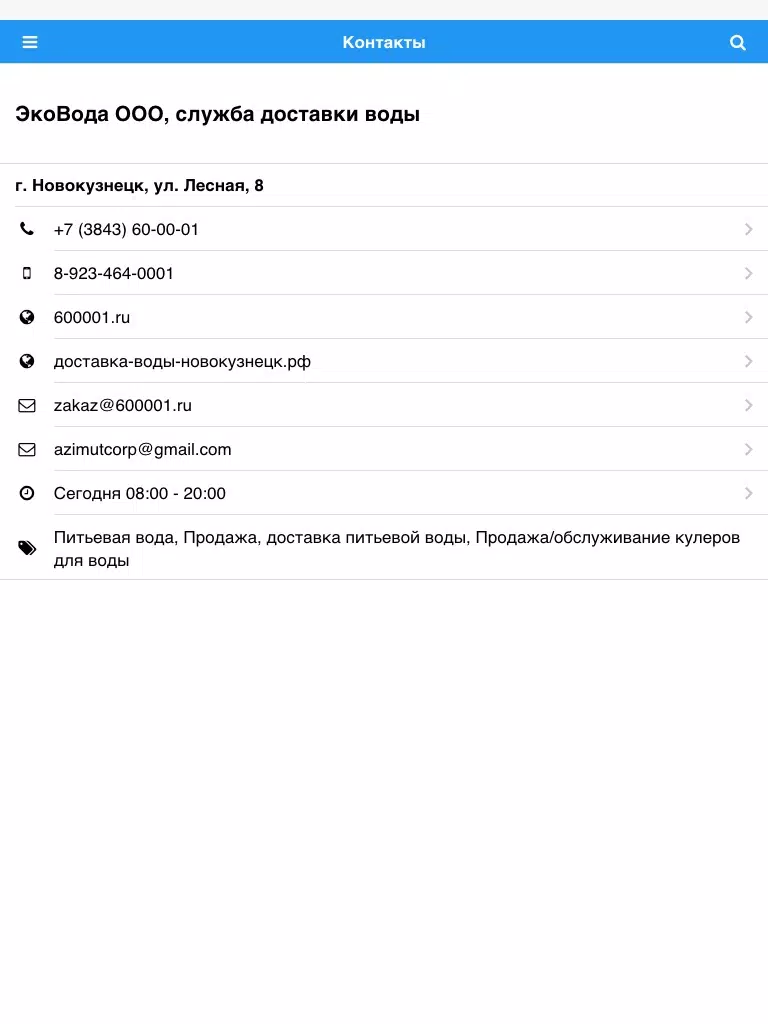 Контакты

ЭкоВода ООО, служба доставки воды

г. Новокузнецк, ул. Лесная, 8

+7 (3843) 60-00-01

8-923-464-0001

600001.ru

доставка-воды-новокузнецк.рф

zakaz@600001.ru

azimutcorp@gmail.com

Сегодня 08:00 - 20:00

Питьевая вода, Продажа, доставка питьевой воды, Продажа/обслуживание кулеров для воды